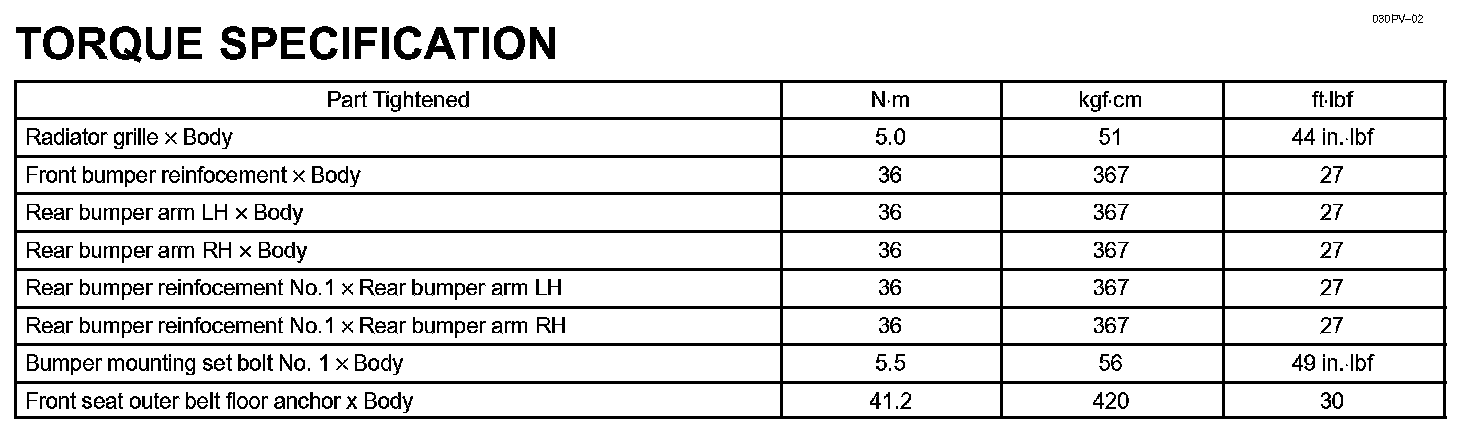 030PV–02

TORQUE SPECIFICATION

| Part Tightened | N·m | kgf·cm | ft·lbf |
|---|---|---|---|
| Radiator grille × Body | 5.0 | 51 | 44 in.·lbf |
| Front bumper reinfocement × Body | 36 | 367 | 27 |
| Rear bumper arm LH × Body | 36 | 367 | 27 |
| Rear bumper arm RH × Body | 36 | 367 | 27 |
| Rear bumper reinfocement No.1 × Rear bumper arm LH | 36 | 367 | 27 |
| Rear bumper reinfocement No.1 × Rear bumper arm RH | 36 | 367 | 27 |
| Bumper mounting set bolt No. 1 × Body | 5.5 | 56 | 49 in.·lbf |
| Front seat outer belt floor anchor x Body | 41.2 | 420 | 30 |